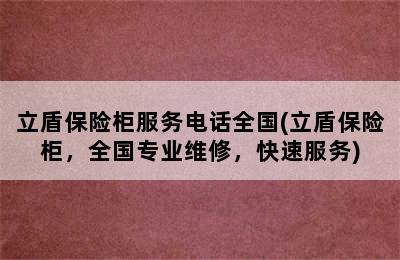 立盾保险柜服务电话全国(立盾保险柜，全国专业维修，快速服务)